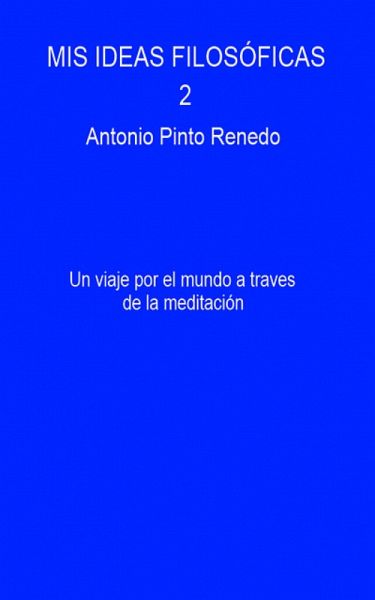 MIS IDEAS FILOSÓFICAS
2
Antonio Pinto Renedo

Un viaje por el mundo a traves de la meditación